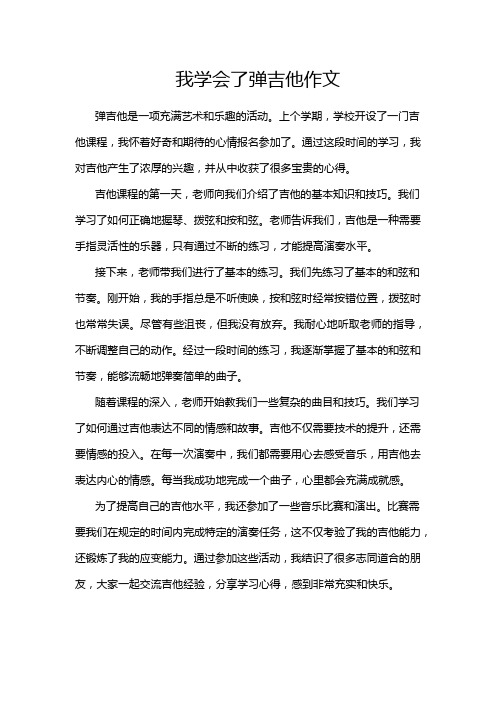 我学会了弹吉他作文

弹吉他是一项充满艺术和乐趣的活动。上个学期，学校开设了一门吉他课程，我怀着好奇和期待的心情报名参加了。通过这段时间的学习，我对吉他产生了浓厚的兴趣，并从中收获了很多宝贵的心得。

吉他课程的第一天，老师向我们介绍了吉他的基本知识和技巧。我们学习了如何正确地握琴、拨弦和按和弦。老师告诉我们，吉他是一种需要手指灵活性的乐器，只有通过不断的练习，才能提高演奏水平。

接下来，老师带我们进行了基本的练习。我们先练习了基本的和弦和节奏。刚开始，我的手指总是不听使唤，按和弦时经常按错位置，拨弦时也常常失误。尽管有些沮丧，但我没有放弃。我耐心地听取老师的指导，不断调整自己的动作。经过一段时间的练习，我逐渐掌握了基本的和弦和节奏，能够流畅地弹奏简单的曲子。

随着课程的深入，老师开始教我们一些复杂的曲目和技巧。我们学习了如何通过吉他表达不同的情感和故事。吉他不仅需要技术的提升，还需要情感的投入。在每一次演奏中，我们都需要用心去感受音乐，用吉他去表达内心的情感。每当我成功地完成一个曲子，心里都会充满成就感。

为了提高自己的吉他水平，我还参加了一些音乐比赛和演出。比赛需要我们在规定的时间内完成特定的演奏任务，这不仅考验了我的吉他能力，还锻炼了我的应变能力。通过参加这些活动，我结识了很多志同道合的朋友，大家一起交流吉他经验，分享学习心得，感到非常充实和快乐。